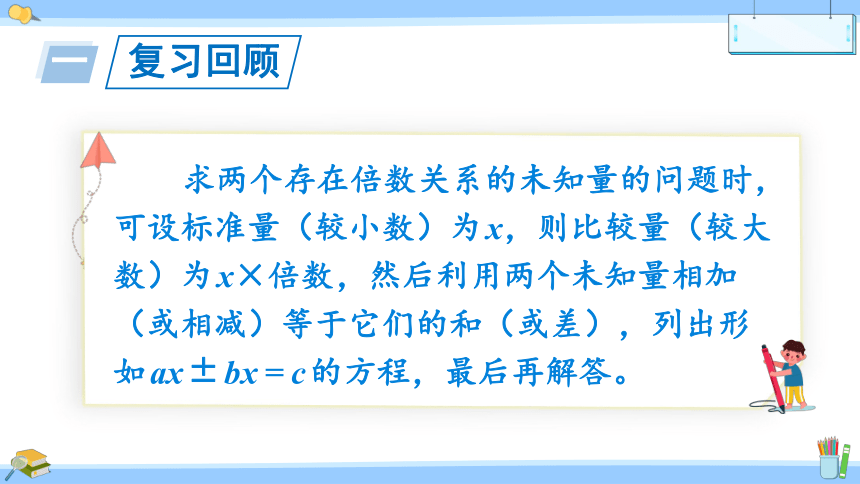 一 复习回顾

求两个存在倍数关系的未知量的问题时，可设标准量（较小数）为$x$，则比较量（较大数）为$x$×倍数，然后利用两个未知量相加（或相减）等于它们的和（或差），列出形如$ax \pm bx = c$的方程，最后再解答。